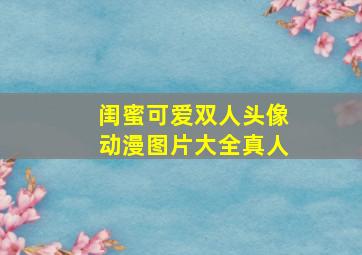 闺蜜可爱双人头像
动漫图片大全真人